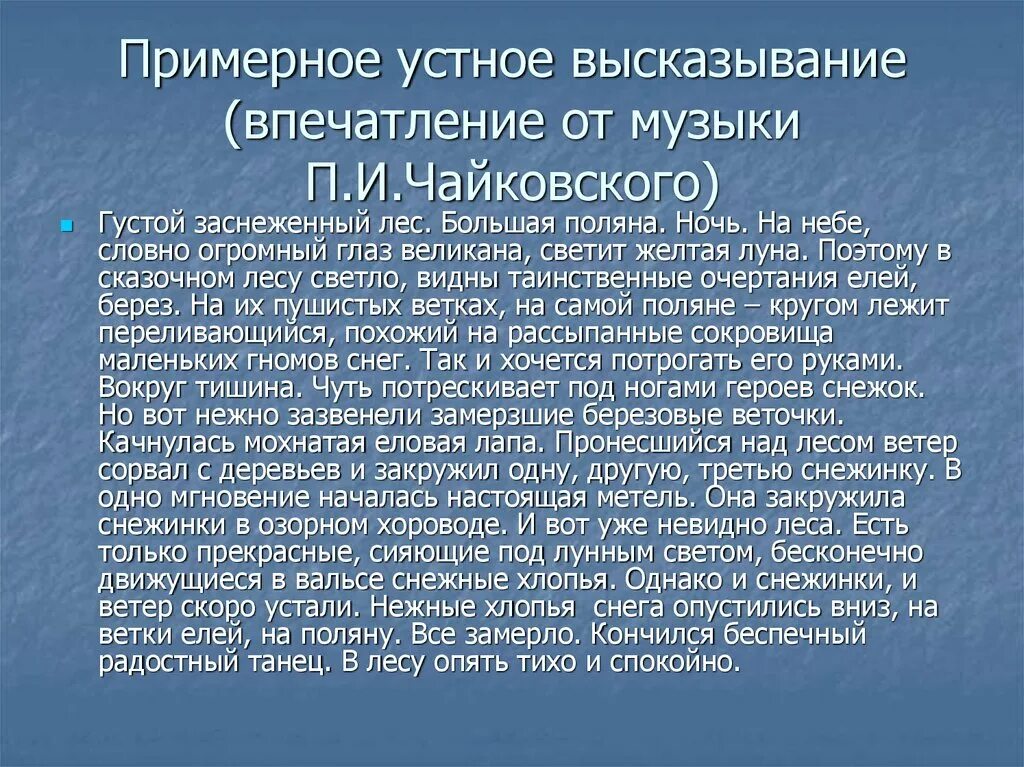 Примерное устное высказывание (впечатление от музыки П.И.Чайковского)

Густой заснеженный лес. Большая поляна. Ночь. На небе, словно огромный глаз великана, светит желтая луна. Поэтому в сказочном лесу светло, видны таинственные очертания елей, берез. На их пушистых ветках, на самой поляне – кругом лежит переливающийся, похожий на рассыпанные сокровища маленьких гномов снег. Так и хочется потрогать его руками. Вокруг тишина. Чуть потрескивает под ногами героев снежок. Но вот нежно зазвенели замерзшие березовые веточки. Качнулась мохнатая еловая лапа. Пронесшийся над лесом ветер сорвал с деревьев и закружил одну, другую, третью снежинку. В одно мгновение началась настоящая метель. Она закружила снежинки в озорном хороводе. И вот уже невидно леса. Есть только прекрасные, сияющие под лунным светом, бесконечно движущиеся в вальсе снежные хлопья. Однако и снежинки, и ветер скоро устали. Нежные хлопья снега опустились вниз, на ветки елей, на поляну. Все замерло. Кончился беспечный радостный танец. В лесу опять тихо и спокойно.